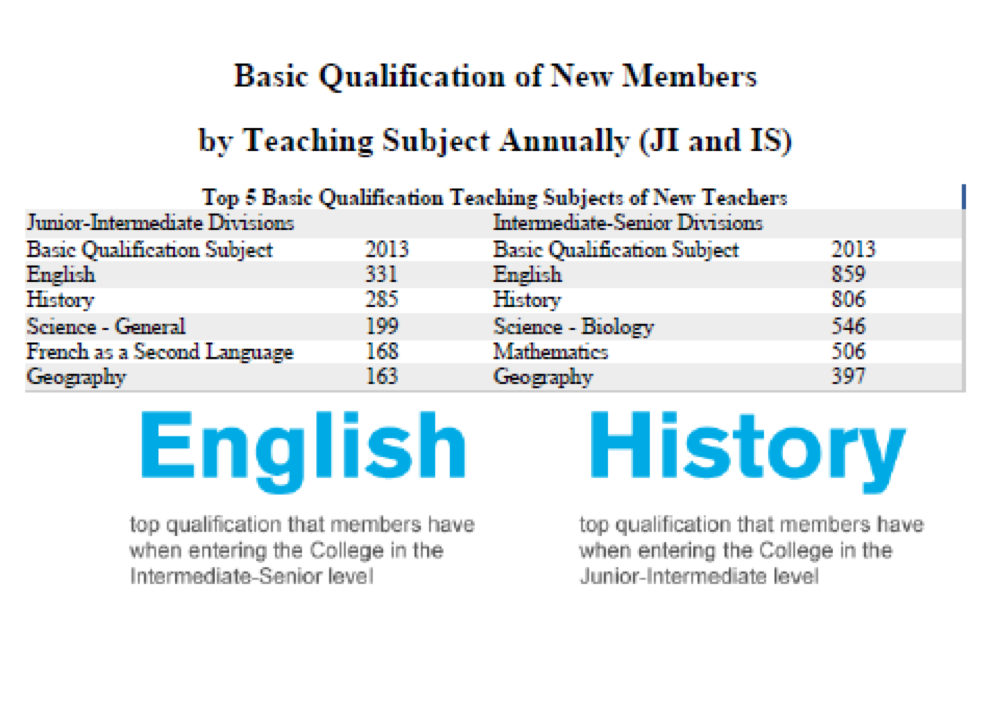 Basic Qualification of New Members

by Teaching Subject Annually (JI and IS)

Top 5 Basic Qualification Teaching Subjects of New Teachers

| Junior-Intermediate Divisions | | Intermediate-Senior Divisions | |
|---|---|---|---|
| Basic Qualification Subject | 2013 | Basic Qualification Subject | 2013 |
| English | 331 | English | 859 |
| History | 285 | History | 806 |
| Science - General | 199 | Science - Biology | 546 |
| French as a Second Language | 168 | Mathematics | 506 |
| Geography | 163 | Geography | 397 |

English

top qualification that members have when entering the College in the Intermediate-Senior level

History

top qualification that members have when entering the College in the Junior-Intermediate level